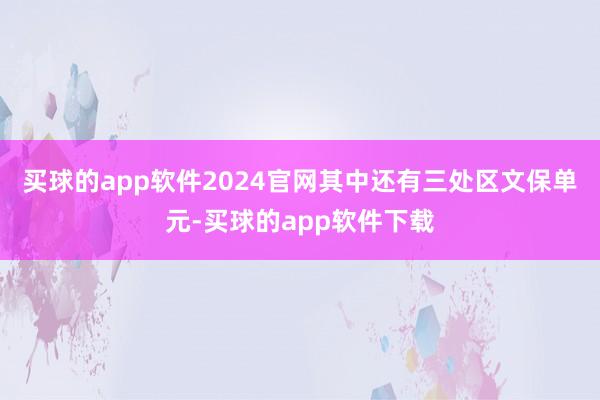 买球的app软件2024官网其中还有三处区文保单元-买球的app软件下载